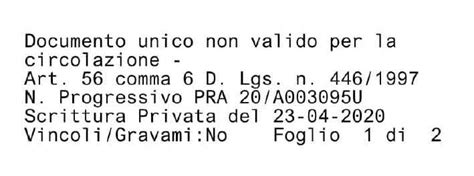 Documento unico non valido per la circolazione -
Art. 56 comma 6 D. Lgs. n. 446/1997
N. Progressivo PRA 20/A003095U
Scrittura Privata del 23-04-2020
Vincoli/Gravami:No    Foglio 1 di 2